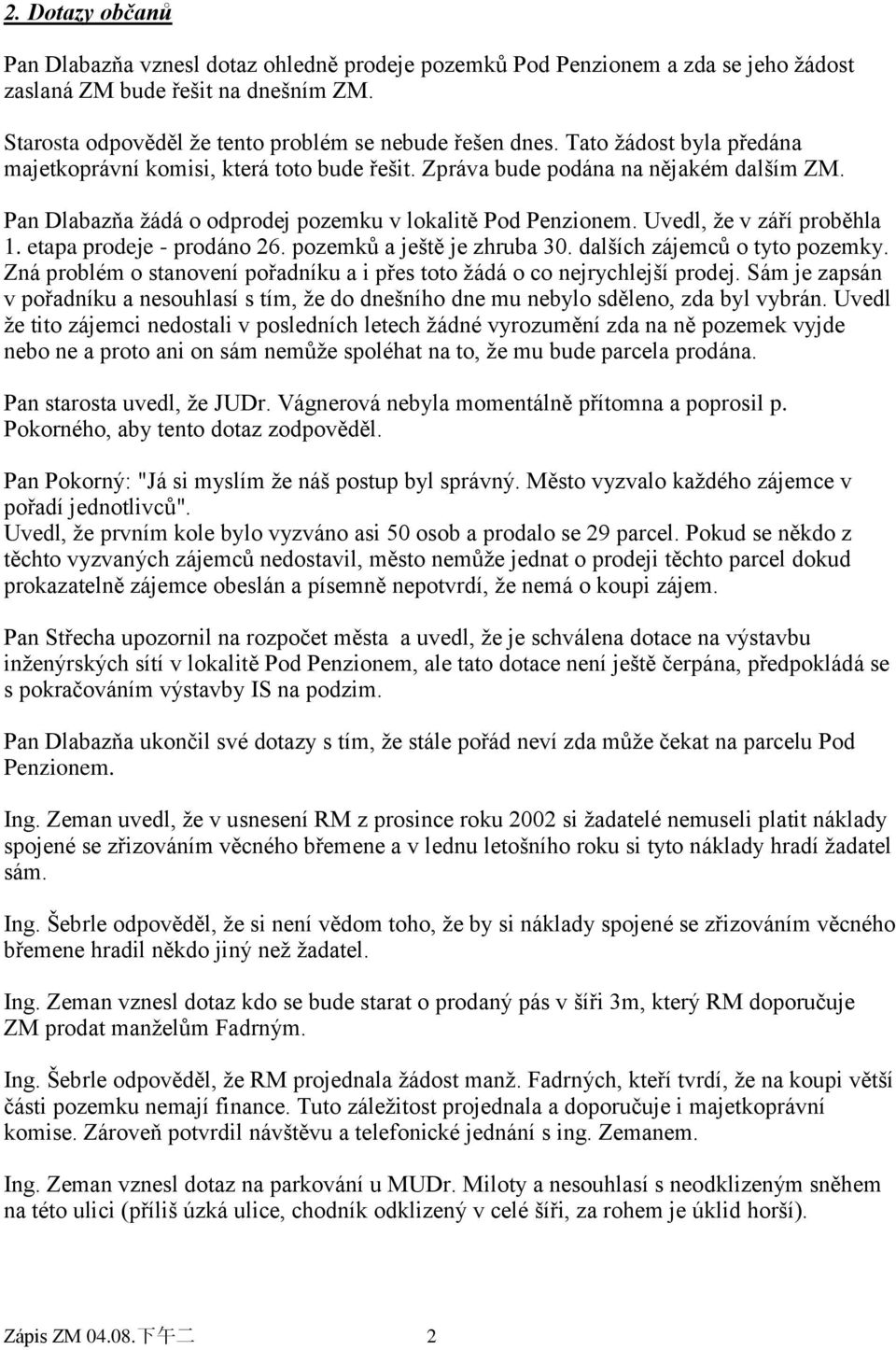 2. Dotazy občanů

Pan Dlabazňa vznesl dotaz ohledně prodeje pozemků Pod Penzionem a zda se jeho žádost zaslaná ZM bude řešit na dnešním ZM.

Starosta odpověděl že tento problém se nebude řešen dnes. Tato žádost byla předána majetkoprávní komisi, která toto bude řešit. Zpráva bude podána na nějakém dalším ZM.

Pan Dlabazňa žádá o odprodej pozemku v lokalitě Pod Penzionem. Uvedl, že v září proběhla 1. etapa prodeje - prodáno 26. pozemků a ještě je zhruba 30. dalších zájemců o tyto pozemky. Zná problém o stanovení pořadníku a i přes toto žádá o co nejrychlejší prodej. Sám je zapsán v pořadníku a nesouhlasí s tím, že do dnešního dne mu nebylo sděleno, zda byl vybrán. Uvedl že tito zájemci nedostali v posledních letech žádné vyrozumění zda na ně pozemek vyjde nebo ne a proto ani on sám nemůže spoléhat na to, že mu bude parcela prodána.

Pan starosta uvedl, že JUDr. Vágnerová nebyla momentálně přítomna a poprosil p. Pokorného, aby tento dotaz zodpověděl.

Pan Pokorný: "Já si myslím že náš postup byl správný. Město vyzvalo každého zájemce v pořadí jednotlivců".
Uvedl, že prvním kole bylo vyzváno asi 50 osob a prodalo se 29 parcel. Pokud se někdo z těchto vyzvaných zájemců nedostavil, město nemůže jednat o prodeji těchto parcel dokud prokazatelně zájemce obeslán a písemně nepotvrdí, že nemá o koupi zájem.

Pan Střecha upozornil na rozpočet města a uvedl, že je schválena dotace na výstavbu inženýrských sítí v lokalitě Pod Penzionem, ale tato dotace není ještě čerpána, předpokládá se s pokračováním výstavby IS na podzim.

Pan Dlabazňa ukončil své dotazy s tím, že stále pořád neví zda může čekat na parcelu Pod Penzionem.

Ing. Zeman uvedl, že v usnesení RM z prosince roku 2002 si žadatelé nemuseli platit náklady spojené se zřizováním věcného břemene a v lednu letošního roku si tyto náklady hradí žadatel sám.

Ing. Šebrle odpověděl, že si není vědom toho, že by si náklady spojené se zřizováním věcného břemene hradil někdo jiný než žadatel.

Ing. Zeman vznesl dotaz kdo se bude starat o prodaný pás v šíři 3m, který RM doporučuje ZM prodat manželům Fadrným.

Ing. Šebrle odpověděl, že RM projednala žádost manž. Fadrných, kteří tvrdí, že na koupi větší části pozemku nemají finance. Tuto záležitost projednala a doporučuje i majetkoprávní komise. Zároveň potvrdil návštěvu a telefonické jednání s ing. Zemanem.

Ing. Zeman vznesl dotaz na parkování u MUDr. Miloty a nesouhlasí s neodklizeným sněhem na této ulici (příliš úzká ulice, chodník odklizený v celé šíři, za rohem je úklid horší).

Zápis ZM 04.08.下午二 2